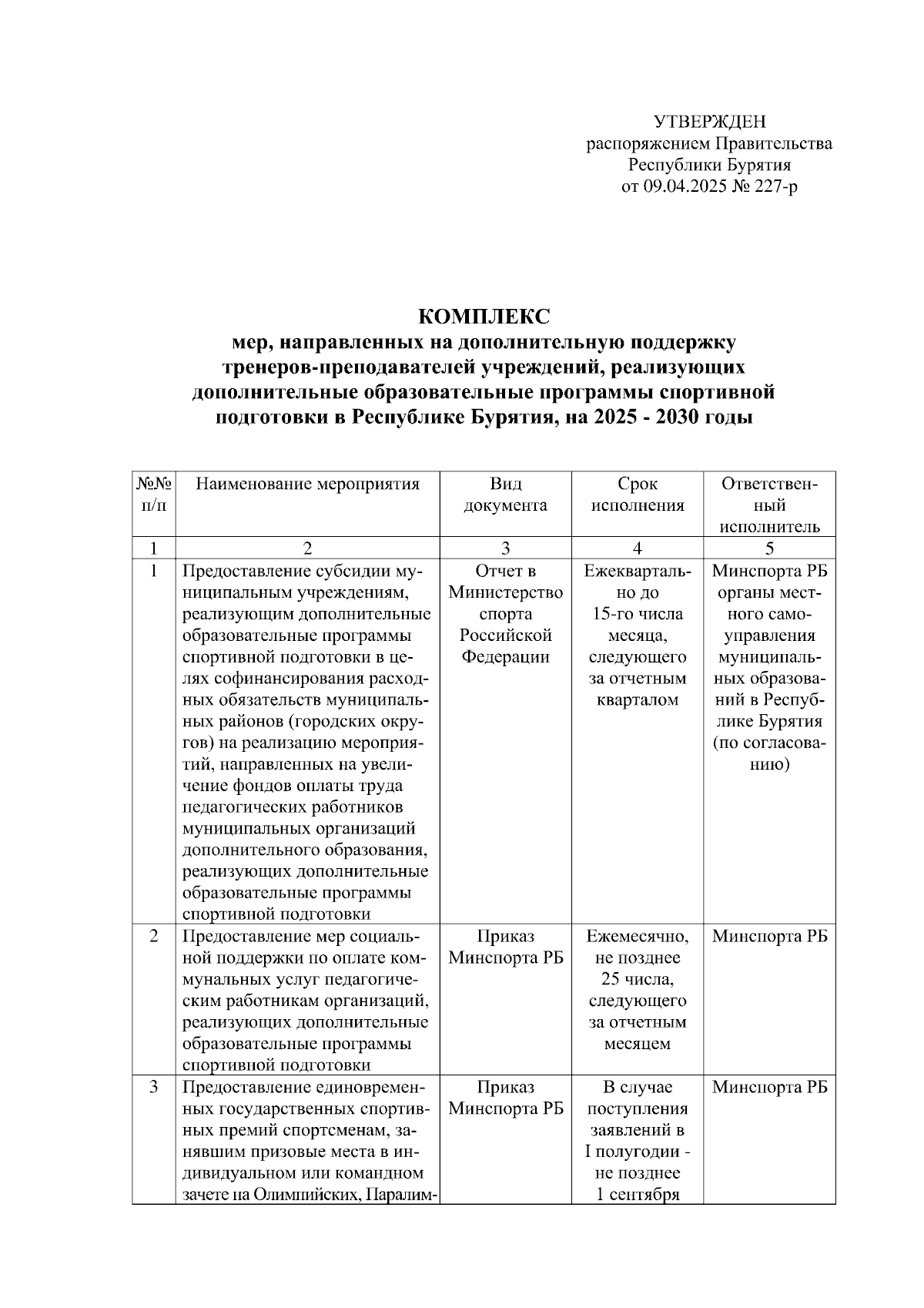 УТВЕРЖДЕН
распоряжением Правительства
Республики Бурятия
от 09.04.2025 № 227-р

КОМПЛЕКС
мер, направленных на дополнительную поддержку тренеров-преподавателей учреждений, реализующих дополнительные образовательные программы спортивной подготовки в Республике Бурятия, на 2025 - 2030 годы

| №№ п/п | Наименование мероприятия | Вид документа | Срок исполнения | Ответственный исполнитель |
|---|---|---|---|---|
| 1 | 2 | 3 | 4 | 5 |
| 1 | Предоставление субсидии муниципальным учреждениям, реализующим дополнительные образовательные программы спортивной подготовки в целях софинансирования расходных обязательств муниципальных районов (городских округов) на реализацию мероприятий, направленных на увеличение фондов оплаты труда педагогических работников муниципальных организаций дополнительного образования, реализующих дополнительные образовательные программы спортивной подготовки | Отчет в Министерство спорта Российской Федерации | Ежеквартально до 15-го числа месяца, следующего за отчетным кварталом | Минспорта РБ органы местного самоуправления муниципальных образований в Республике Бурятия (по согласованию) |
| 2 | Предоставление мер социальной поддержки по оплате коммунальных услуг педагогическим работникам организаций, реализующих дополнительные образовательные программы спортивной подготовки | Приказ Минспорта РБ | Ежемесячно, не позднее 25 числа, следующего за отчетным месяцем | Минспорта РБ |
| 3 | Предоставление единовременных государственных спортивных премий спортсменам, занявшим призовые места в индивидуальном или командном зачете на Олимпийских, Паралим- | Приказ Минспорта РБ | В случае поступления заявлений в I полугодии - не позднее 1 сентября | Минспорта РБ |